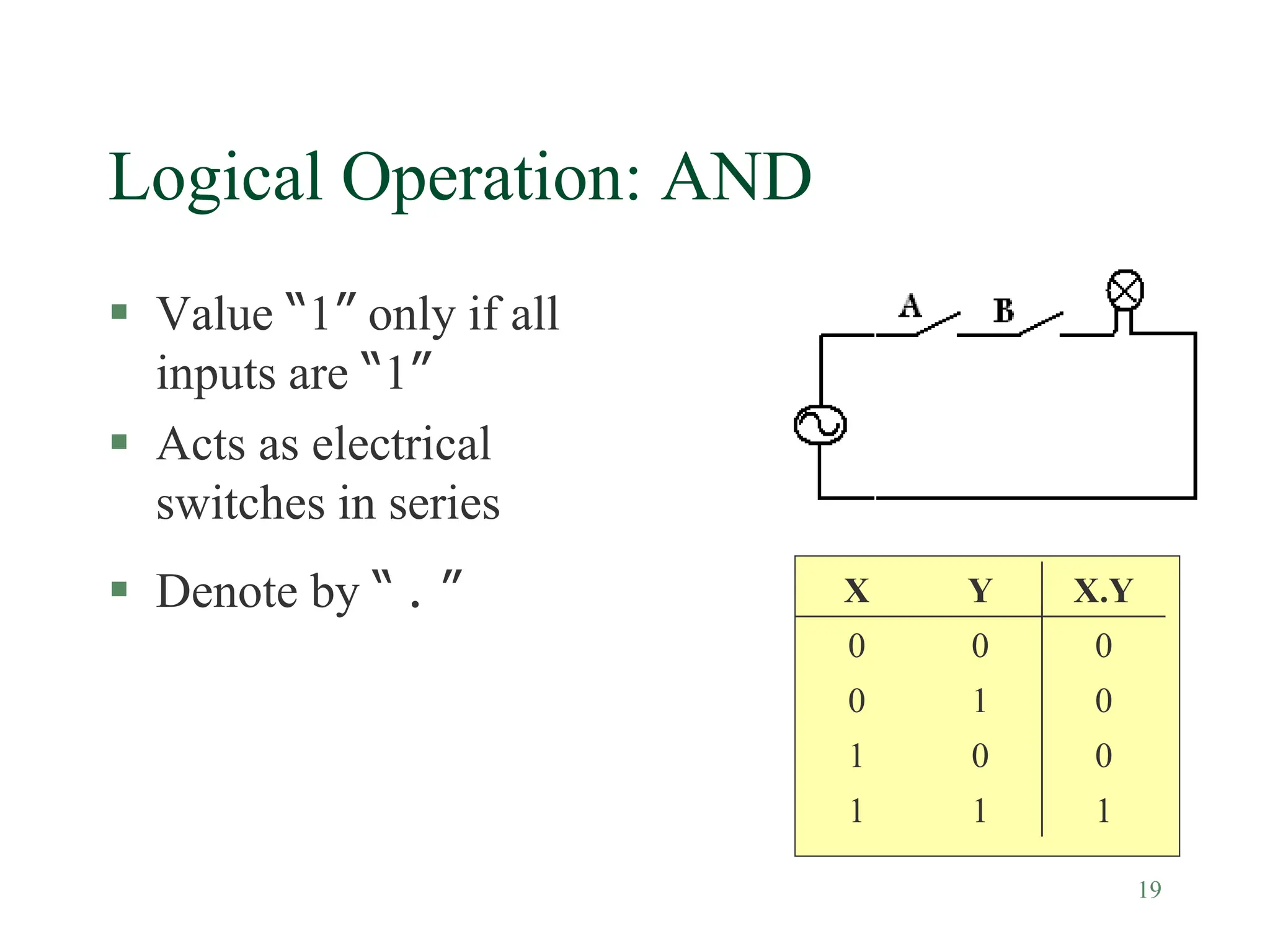 Logical Operation: AND

• Value "1" only if all inputs are "1"

• Acts as electrical switches in series

• Denote by " . "

A B

| X | Y | X.Y |
|---|---|---|
| 0 | 0 | 0 |
| 0 | 1 | 0 |
| 1 | 0 | 0 |
| 1 | 1 | 1 |

19